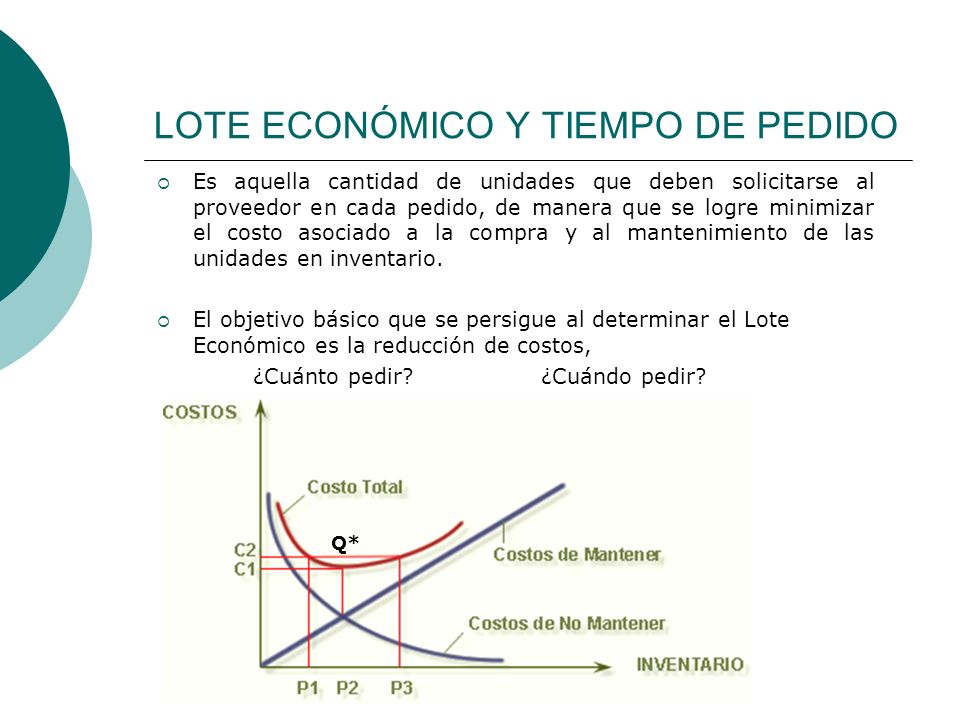 LOTE ECONÓMICO Y TIEMPO DE PEDIDO

Es aquella cantidad de unidades que deben solicitarse al proveedor en cada pedido, de manera que se logre minimizar el costo asociado a la compra y al mantenimiento de las unidades en inventario.

El objetivo básico que se persigue al determinar el Lote Económico es la reducción de costos,

¿Cuánto pedir? ¿Cuándo pedir?

COSTOS
Costo Total
Q*
C2
C1
Costos de Mantener
Costos de No Mantener
INVENTARIO
P1 P2 P3